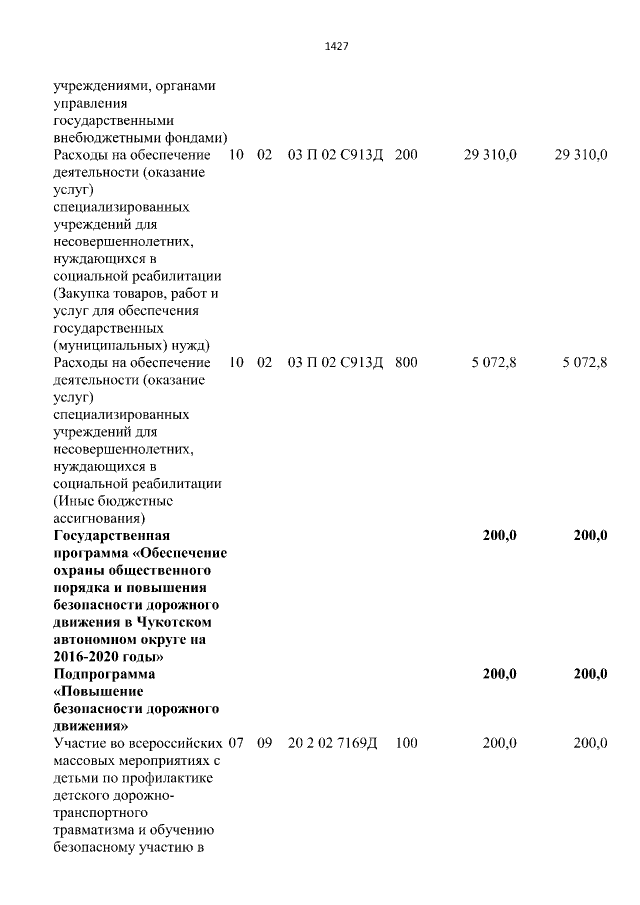 1427

| | | | | | | |
|---|---|---|---|---|---|---|
| учреждениями, органами управления государственными внебюджетными фондами) | | | | | | |
| Расходы на обеспечение деятельности (оказание услуг) специализированных учреждений для несовершеннолетних, нуждающихся в социальной реабилитации (Закупка товаров, работ и услуг для обеспечения государственных (муниципальных) нужд) | 10 | 02 | 03 П 02 С913Д | 200 | 29 310,0 | 29 310,0 |
| Расходы на обеспечение деятельности (оказание услуг) специализированных учреждений для несовершеннолетних, нуждающихся в социальной реабилитации (Иные бюджетные ассигнования) | 10 | 02 | 03 П 02 С913Д | 800 | 5 072,8 | 5 072,8 |
| **Государственная программа «Обеспечение охраны общественного порядка и повышения безопасности дорожного движения в Чукотском автономном округе на 2016-2020 годы»** | | | | | **200,0** | **200,0** |
| **Подпрограмма «Повышение безопасности дорожного движения»** | | | | | **200,0** | **200,0** |
| Участие во всероссийских массовых мероприятиях с детьми по профилактике детского дорожно-транспортного травматизма и обучению безопасному участию в | 07 | 09 | 20 2 02 7169Д | 100 | 200,0 | 200,0 |